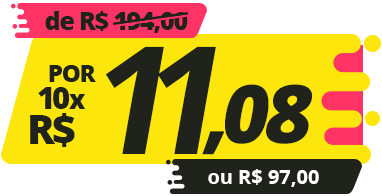 de R$ 194,00

POR
10x
R$
11,08

ou R$ 97,00